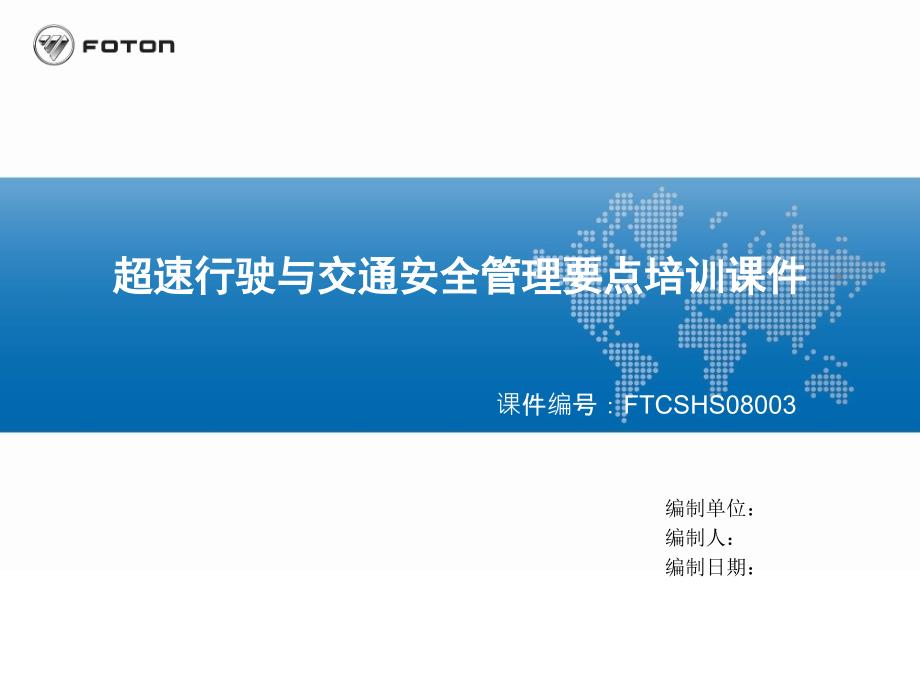 FOTON

超速行驶与交通安全管理要点培训课件

课件编号：FTCSHS08003

编制单位：
编制人：
编制日期：